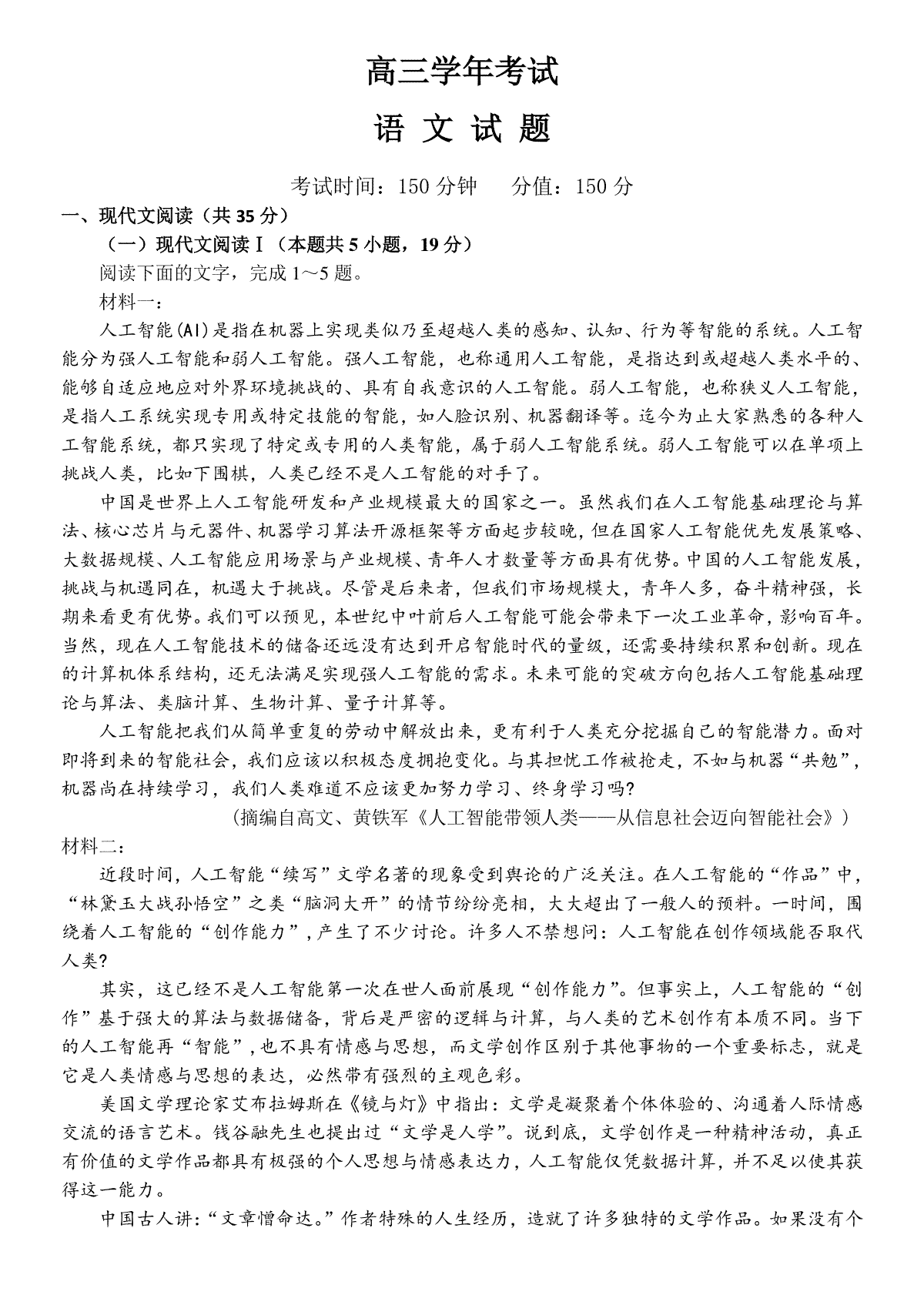 高三学年考试

语 文 试 题

考试时间：150 分钟　　分值：150 分

一、现代文阅读（共 35 分）

（一）现代文阅读Ⅰ（本题共 5 小题，19 分）

阅读下面的文字，完成 1～5 题。

材料一：

人工智能(AI)是指在机器上实现类似乃至超越人类的感知、认知、行为等智能的系统。人工智能分为强人工智能和弱人工智能。强人工智能，也称通用人工智能，是指达到或超越人类水平的、能够自适应地应对外界环境挑战的、具有自我意识的人工智能。弱人工智能，也称狭义人工智能，是指人工系统实现专用或特定技能的智能，如人脸识别、机器翻译等。迄今为止大家熟悉的各种人工智能系统，都只实现了特定或专用的人类智能，属于弱人工智能系统。弱人工智能可以在单项上挑战人类，比如下围棋，人类已经不是人工智能的对手了。

中国是世界上人工智能研发和产业规模最大的国家之一。虽然我们在人工智能基础理论与算法、核心芯片与元器件、机器学习算法开源框架等方面起步较晚，但在国家人工智能优先发展策略、大数据规模、人工智能应用场景与产业规模、青年人才数量等方面具有优势。中国的人工智能发展，挑战与机遇同在，机遇大于挑战。尽管是后来者，但我们市场规模大，青年人多，奋斗精神强，长期来看更有优势。我们可以预见，本世纪中叶前后人工智能可能会带来下一次工业革命，影响百年。当然，现在人工智能技术的储备还远没有达到开启智能时代的量级，还需要持续积累和创新。现在的计算机体系结构，还无法满足实现强人工智能的需求。未来可能的突破方向包括人工智能基础理论与算法、类脑计算、生物计算、量子计算等。

人工智能把我们从简单重复的劳动中解放出来，更有利于人类充分挖掘自己的智能潜力。面对即将到来的智能社会，我们应该以积极态度拥抱变化。与其担忧工作被抢走，不如与机器“共勉”，机器尚在持续学习，我们人类难道不应该更加努力学习、终身学习吗?

（摘编自高文、黄铁军《人工智能带领人类——从信息社会迈向智能社会》）

材料二：

近段时间，人工智能“续写”文学名著的现象受到舆论的广泛关注。在人工智能的“作品”中，“林黛玉大战孙悟空”之类“脑洞大开”的情节纷纷亮相，大大超出了一般人的预料。一时间，围绕着人工智能的“创作能力”，产生了不少讨论。许多人不禁想问：人工智能在创作领域能否取代人类?

其实，这已经不是人工智能第一次在世人面前展现“创作能力”。但事实上，人工智能的“创作”基于强大的算法与数据储备，背后是严密的逻辑与计算，与人类的艺术创作有本质不同。当下的人工智能再“智能”，也不具有情感与思想，而文学创作区别于其他事物的一个重要标志，就是它是人类情感与思想的表达，必然带有强烈的主观色彩。

美国文学理论家艾布拉姆斯在《镜与灯》中指出：文学是凝聚着个体体验的、沟通着人际情感交流的语言艺术。钱谷融先生也提出过“文学是人学”。说到底，文学创作是一种精神活动，真正有价值的文学作品都具有极强的个人思想与情感表达力，人工智能仅凭数据计算，并不足以使其获得这一能力。

中国古人讲：“文章憎命达。”作者特殊的人生经历，造就了许多独特的文学作品。如果没有个